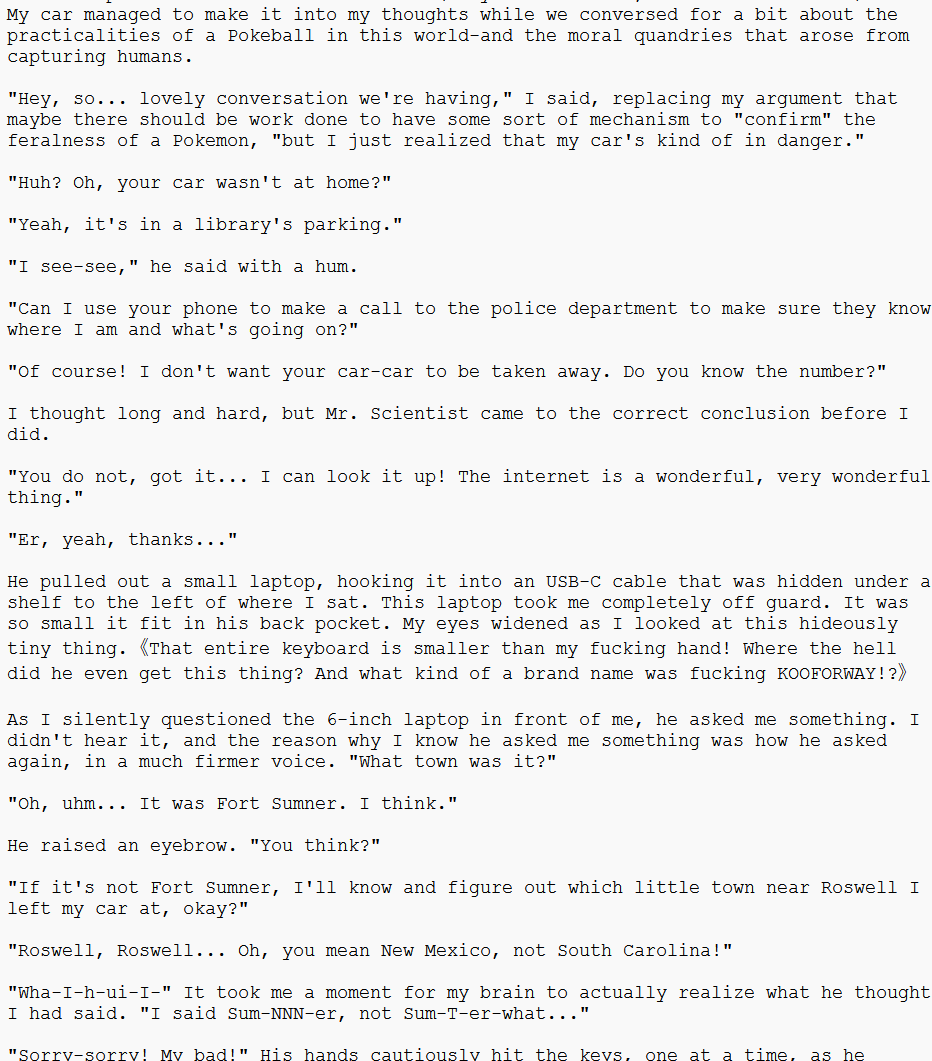 My car managed to make it into my thoughts while we conversed for a bit about the practicalities of a Pokeball in this world-and the moral quandries that arose from capturing humans.

"Hey, so... lovely conversation we're having," I said, replacing my argument that maybe there should be work done to have some sort of mechanism to "confirm" the feralness of a Pokemon, "but I just realized that my car's kind of in danger."

"Huh? Oh, your car wasn't at home?"

"Yeah, it's in a library's parking."

"I see-see," he said with a hum.

"Can I use your phone to make a call to the police department to make sure they know where I am and what's going on?"

"Of course! I don't want your car-car to be taken away. Do you know the number?"

I thought long and hard, but Mr. Scientist came to the correct conclusion before I did.

"You do not, got it... I can look it up! The internet is a wonderful, very wonderful thing."

"Er, yeah, thanks..."

He pulled out a small laptop, hooking it into an USB-C cable that was hidden under a shelf to the left of where I sat. This laptop took me completely off guard. It was so small it fit in his back pocket. My eyes widened as I looked at this hideously tiny thing. 《That entire keyboard is smaller than my fucking hand! Where the hell did he even get this thing? And what kind of a brand name was fucking KOOFORWAY!?》

As I silently questioned the 6-inch laptop in front of me, he asked me something. I didn't hear it, and the reason why I know he asked me something was how he asked again, in a much firmer voice. "What town was it?"

"Oh, uhm... It was Fort Sumner. I think."

He raised an eyebrow. "You think?"

"If it's not Fort Sumner, I'll know and figure out which little town near Roswell I left my car at, okay?"

"Roswell, Roswell... Oh, you mean New Mexico, not South Carolina!"

"Wha-I-h-ui-I-" It took me a moment for my brain to actually realize what he thought I had said. "I said Sum-NNN-er, not Sum-T-er-what..."

"Sorry-sorry! My bad!" His hands cautiously hit the keys, one at a time, as he